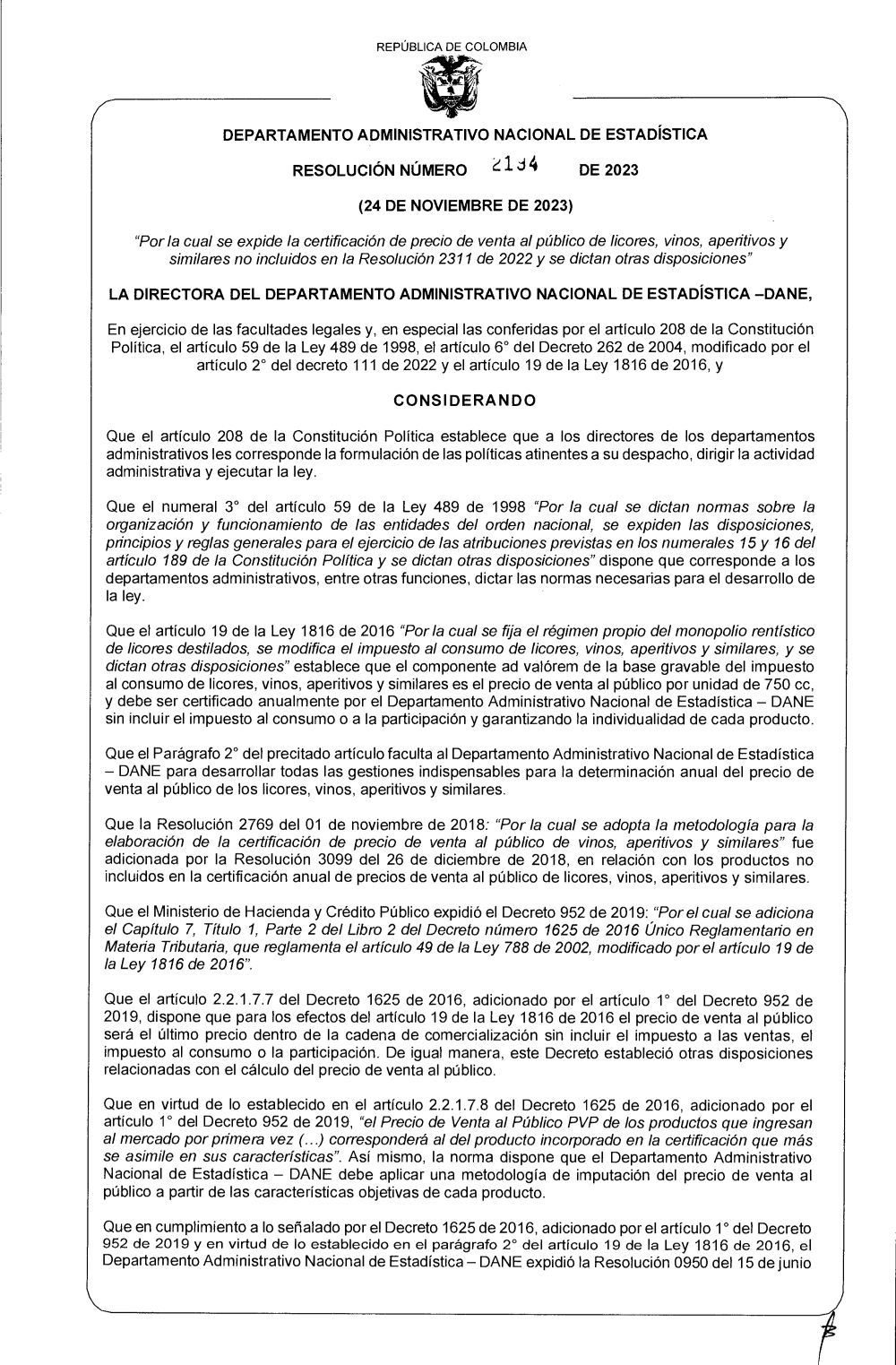 REPÚBLICA DE COLOMBIA

DEPARTAMENTO ADMINISTRATIVO NACIONAL DE ESTADÍSTICA

RESOLUCIÓN NÚMERO 2134 DE 2023

(24 DE NOVIEMBRE DE 2023)

"Por la cual se expide la certificación de precio de venta al público de licores, vinos, aperitivos y similares no incluidos en la Resolución 2311 de 2022 y se dictan otras disposiciones"

LA DIRECTORA DEL DEPARTAMENTO ADMINISTRATIVO NACIONAL DE ESTADÍSTICA –DANE,

En ejercicio de las facultades legales y, en especial las conferidas por el artículo 208 de la Constitución Política, el artículo 59 de la Ley 489 de 1998, el artículo 6° del Decreto 262 de 2004, modificado por el artículo 2° del decreto 111 de 2022 y el artículo 19 de la Ley 1816 de 2016, y

CONSIDERANDO

Que el artículo 208 de la Constitución Política establece que a los directores de los departamentos administrativos les corresponde la formulación de las políticas atinentes a su despacho, dirigir la actividad administrativa y ejecutar la ley.

Que el numeral 3° del artículo 59 de la Ley 489 de 1998 "Por la cual se dictan normas sobre la organización y funcionamiento de las entidades del orden nacional, se expiden las disposiciones, principios y reglas generales para el ejercicio de las atribuciones previstas en los numerales 15 y 16 del artículo 189 de la Constitución Política y se dictan otras disposiciones" dispone que corresponde a los departamentos administrativos, entre otras funciones, dictar las normas necesarias para el desarrollo de la ley.

Que el artículo 19 de la Ley 1816 de 2016 "Por la cual se fija el régimen propio del monopolio rentístico de licores destilados, se modifica el impuesto al consumo de licores, vinos, aperitivos y similares, y se dictan otras disposiciones" establece que el componente ad valórem de la base gravable del impuesto al consumo de licores, vinos, aperitivos y similares es el precio de venta al público por unidad de 750 cc, y debe ser certificado anualmente por el Departamento Administrativo Nacional de Estadística – DANE sin incluir el impuesto al consumo o a la participación y garantizando la individualidad de cada producto.

Que el Parágrafo 2° del precitado artículo faculta al Departamento Administrativo Nacional de Estadística – DANE para desarrollar todas las gestiones indispensables para la determinación anual del precio de venta al público de los licores, vinos, aperitivos y similares.

Que la Resolución 2769 del 01 de noviembre de 2018: "Por la cual se adopta la metodología para la elaboración de la certificación de precio de venta al público de vinos, aperitivos y similares" fue adicionada por la Resolución 3099 del 26 de diciembre de 2018, en relación con los productos no incluidos en la certificación anual de precios de venta al público de licores, vinos, aperitivos y similares.

Que el Ministerio de Hacienda y Crédito Público expidió el Decreto 952 de 2019: "Por el cual se adiciona el Capítulo 7, Título 1, Parte 2 del Libro 2 del Decreto número 1625 de 2016 Único Reglamentario en Materia Tributaria, que reglamenta el artículo 49 de la Ley 788 de 2002, modificado por el artículo 19 de la Ley 1816 de 2016".

Que el artículo 2.2.1.7.7 del Decreto 1625 de 2016, adicionado por el artículo 1° del Decreto 952 de 2019, dispone que para los efectos del artículo 19 de la Ley 1816 de 2016 el precio de venta al público será el último precio dentro de la cadena de comercialización sin incluir el impuesto a las ventas, el impuesto al consumo o la participación. De igual manera, este Decreto estableció otras disposiciones relacionadas con el cálculo del precio de venta al público.

Que en virtud de lo establecido en el artículo 2.2.1.7.8 del Decreto 1625 de 2016, adicionado por el artículo 1° del Decreto 952 de 2019, "el Precio de Venta al Público PVP de los productos que ingresan al mercado por primera vez (...) corresponderá al del producto incorporado en la certificación que más se asimile en sus características". Así mismo, la norma dispone que el Departamento Administrativo Nacional de Estadística – DANE debe aplicar una metodología de imputación del precio de venta al público a partir de las características objetivas de cada producto.

Que en cumplimiento a lo señalado por el Decreto 1625 de 2016, adicionado por el artículo 1° del Decreto 952 de 2019 y en virtud de lo establecido en el parágrafo 2° del artículo 19 de la Ley 1816 de 2016, el Departamento Administrativo Nacional de Estadística – DANE expidió la Resolución 0950 del 15 de junio